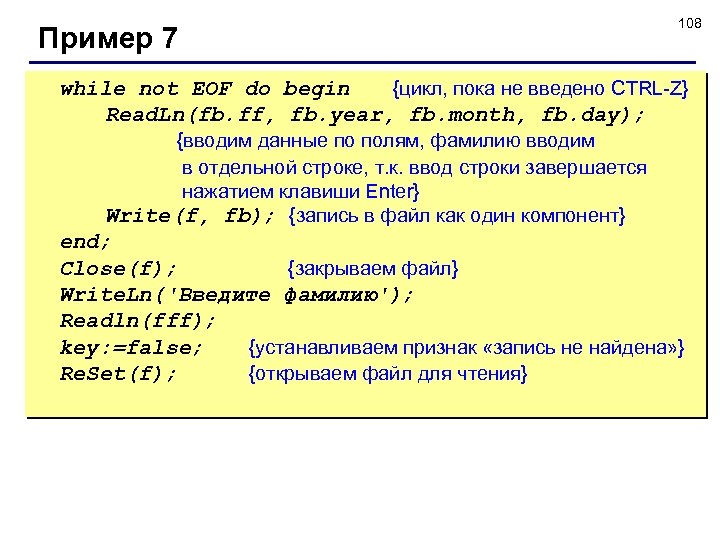 108

Пример 7

while not EOF do begin {цикл, пока не введено CTRL-Z}
ReadLn(fb.ff, fb.year, fb.month, fb.day);
{вводим данные по полям, фамилию вводим в отдельной строке, т.к. ввод строки завершается нажатием клавиши Enter}
Write(f, fb); {запись в файл как один компонент}
end;
Close(f); {закрываем файл}
WriteLn('Введите фамилию');
Readln(fff);
key:=false; {устанавливаем признак «запись не найдена»}
ReSet(f); {открываем файл для чтения}